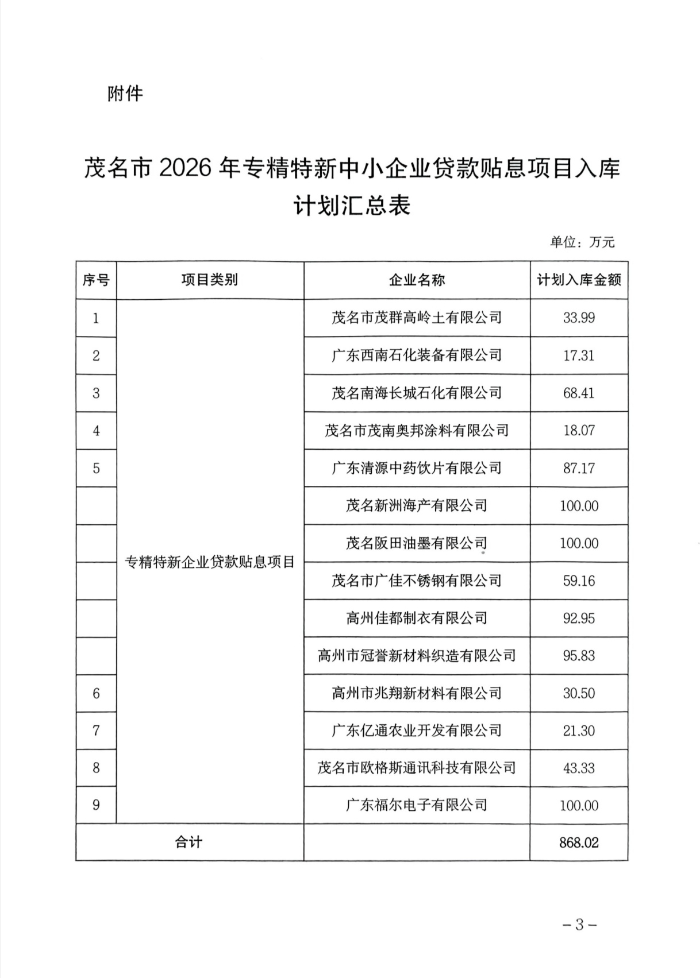 附件

茂名市 2026 年专精特新中小企业贷款贴息项目入库计划汇总表

单位：万元

| 序号 | 项目类别 | 企业名称 | 计划入库金额 |
|---|---|---|---|
| 1 | 专精特新企业贷款贴息项目 | 茂名市茂群高岭土有限公司 | 33.99 |
| 2 | | 广东西南石化装备有限公司 | 17.31 |
| 3 | | 茂名南海长城石化有限公司 | 68.41 |
| 4 | | 茂名市茂南奥邦涂料有限公司 | 18.07 |
| 5 | | 广东清源中药饮片有限公司 | 87.17 |
| | | 茂名新洲海产有限公司 | 100.00 |
| | | 茂名阪田油墨有限公司 | 100.00 |
| | | 茂名市广佳不锈钢有限公司 | 59.16 |
| | | 高州佳都制衣有限公司 | 92.95 |
| | | 高州市冠誉新材料织造有限公司 | 95.83 |
| 6 | | 高州市兆翔新材料有限公司 | 30.50 |
| 7 | | 广东亿通农业开发有限公司 | 21.30 |
| 8 | | 茂名市欧格斯通讯科技有限公司 | 43.33 |
| 9 | | 广东福尔电子有限公司 | 100.00 |
| 合计 | | | 868.02 |

－3－